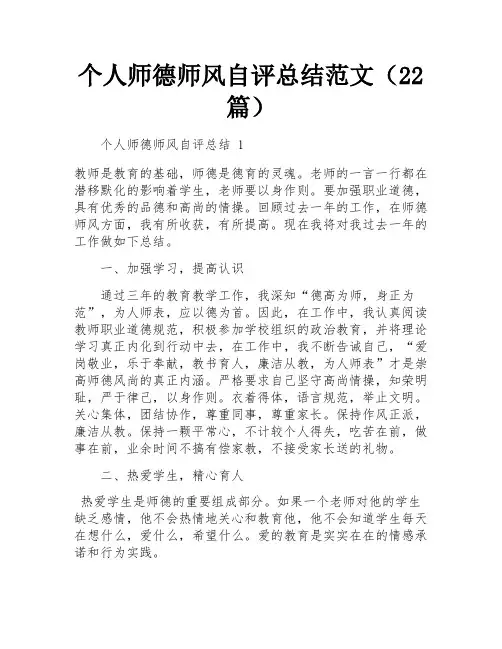 个人师德师风自评总结范文（22篇）

个人师德师风自评总结 1

教师是教育的基础，师德是德育的灵魂。老师的一言一行都在潜移默化的影响着学生，老师要以身作则。要加强职业道德，具有优秀的品德和高尚的情操。回顾过去一年的工作，在师德师风方面，我有所收获，有所提高。现在我将对我过去一年的工作做如下总结。

一、加强学习，提高认识

通过三年的教育教学工作，我深知“德高为师，身正为范”，为人师表，应以德为首。因此，在工作中，我认真阅读教师职业道德规范，积极参加学校组织的政治教育，并将理论学习真正内化到行动中去，在工作中，我不断告诫自己，“爱岗敬业，乐于奉献，教书育人，廉洁从教，为人师表”才是崇高师德风尚的真正内涵。严格要求自己坚守高尚情操，知荣明耻，严于律己，以身作则。衣着得体，语言规范，举止文明。关心集体，团结协作，尊重同事，尊重家长。保持作风正派，廉洁从教。保持一颗平常心，不计较个人得失，吃苦在前，做事在前，业余时间不搞有偿家教，不接受家长送的礼物。

二、热爱学生，精心育人

热爱学生是师德的重要组成部分。如果一个老师对他的学生缺乏感情，他不会热情地关心和教育他，他不会知道学生每天在想什么，爱什么，希望什么。爱的教育是实实在在的情感承诺和行为实践。